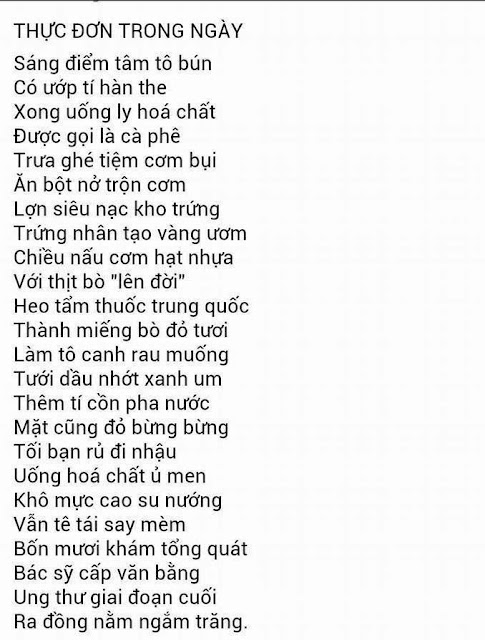 THỰC ĐƠN TRONG NGÀY

Sáng điểm tâm tô bún
Có ướp tí hàn the
Xong uống ly hoá chất
Được gọi là cà phê
Trưa ghé tiệm cơm bụi
Ăn bột nở trộn cơm
Lợn siêu nạc kho trứng
Trứng nhân tạo vàng ươm
Chiều nấu cơm hạt nhựa
Với thịt bò "lên đời"
Heo tẩm thuốc trung quốc
Thành miếng bò đỏ tươi
Làm tô canh rau muống
Tưới dầu nhớt xanh um
Thêm tí cồn pha nước
Mặt cũng đỏ bừng bừng
Tối bạn rủ đi nhậu
Uống hoá chất ủ men
Khô mực cao su nướng
Vẫn tê tái say mèm
Bốn mươi khám tổng quát
Bác sỹ cấp văn bằng
Ung thư giai đoạn cuối
Ra đồng nằm ngắm trăng.